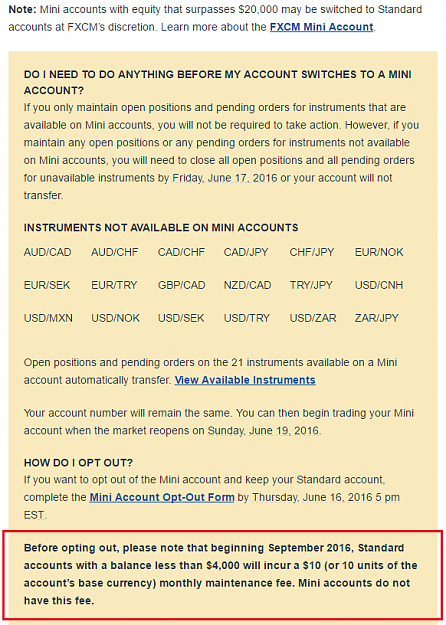 **Note:** Mini accounts with equity that surpasses \$20,000 may be switched to Standard accounts at FXCM's discretion. Learn more about the **FXCM Mini Account**.

**DO I NEED TO DO ANYTHING BEFORE MY ACCOUNT SWITCHES TO A MINI ACCOUNT?**
If you only maintain open positions and pending orders for instruments that are available on Mini accounts, you will not be required to take action. However, if you maintain any open positions or any pending orders for instruments not available on Mini accounts, you will need to close all open positions and all pending orders for unavailable instruments by Friday, June 17, 2016 or your account will not transfer.

**INSTRUMENTS NOT AVAILABLE ON MINI ACCOUNTS**

| AUD/CAD | AUD/CHF | CAD/CHF | CAD/JPY | CHF/JPY | EUR/NOK |
|---|---|---|---|---|---|
| EUR/SEK | EUR/TRY | GBP/CAD | NZD/CAD | TRY/JPY | USD/CNH |
| USD/MXN | USD/NOK | USD/SEK | USD/TRY | USD/ZAR | ZAR/JPY |

Open positions and pending orders on the 21 instruments available on a Mini account automatically transfer. **View Available Instruments**

Your account number will remain the same. You can then begin trading your Mini account when the market reopens on Sunday, June 19, 2016.

**HOW DO I OPT OUT?**
If you want to opt out of the Mini account and keep your Standard account, complete the **Mini Account Opt-Out Form** by Thursday, June 16, 2016 5 pm EST.

**Before opting out, please note that beginning September 2016, Standard accounts with a balance less than \$4,000 will incur a \$10 (or 10 units of the account's base currency) monthly maintenance fee. Mini accounts do not have this fee.**